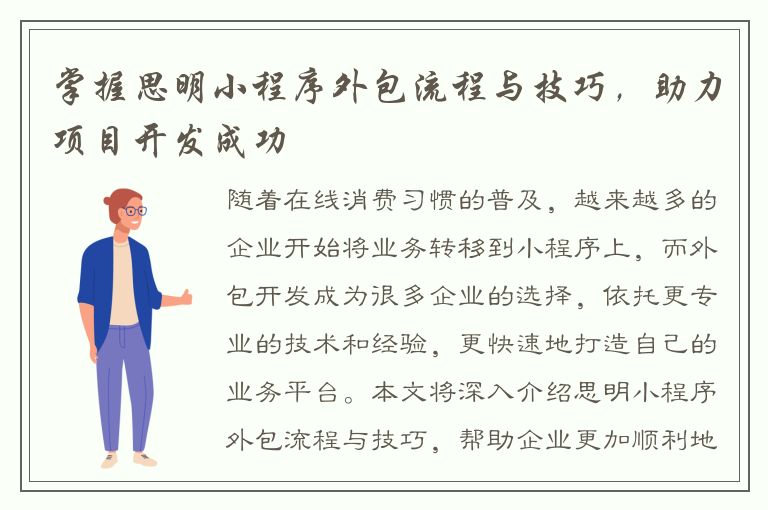 掌握思明小程序外包流程与技巧，助力项目开发成功

随着在线消费习惯的普及，越来越多的企业开始将业务转移到小程序上，而外包开发成为很多企业的选择，依托更专业的技术和经验，更快速地打造自己的业务平台。本文将深入介绍思明小程序外包流程与技巧，帮助企业更加顺利地